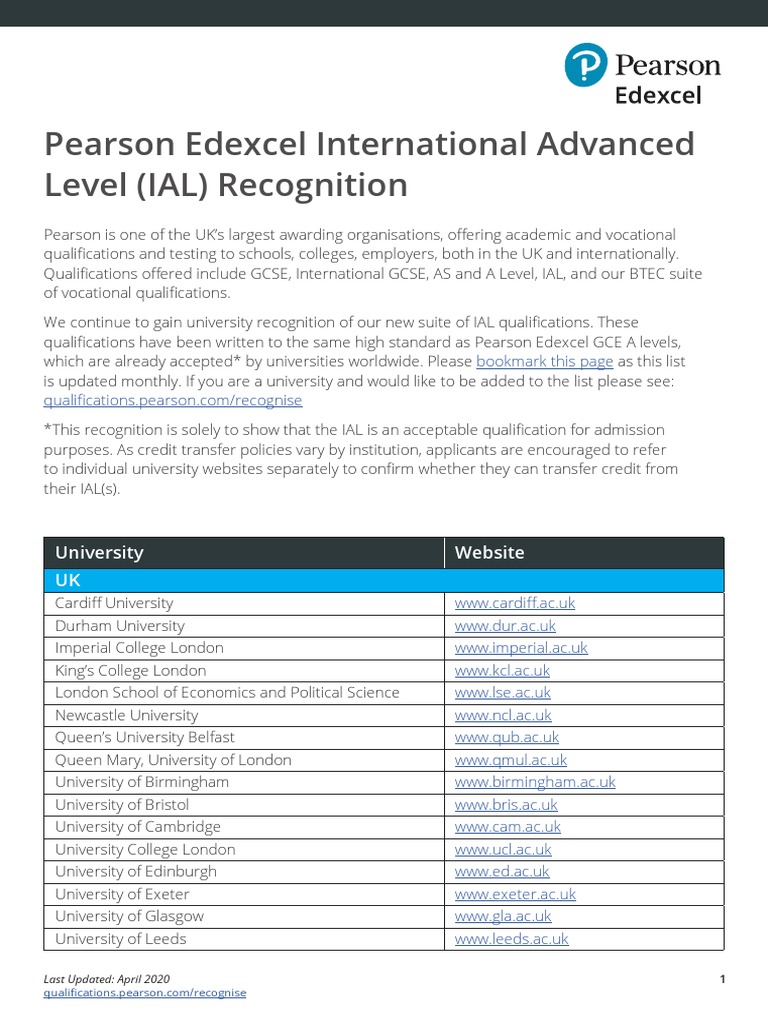 Pearson
Edexcel

Pearson Edexcel International Advanced Level (IAL) Recognition

Pearson is one of the UK's largest awarding organisations, offering academic and vocational qualifications and testing to schools, colleges, employers, both in the UK and internationally. Qualifications offered include GCSE, International GCSE, AS and A Level, IAL, and our BTEC suite of vocational qualifications.

We continue to gain university recognition of our new suite of IAL qualifications. These qualifications have been written to the same high standard as Pearson Edexcel GCE A levels, which are already accepted* by universities worldwide. Please bookmark this page as this list is updated monthly. If you are a university and would like to be added to the list please see: qualifications.pearson.com/recognise

*This recognition is solely to show that the IAL is an acceptable qualification for admission purposes. As credit transfer policies vary by institution, applicants are encouraged to refer to individual university websites separately to confirm whether they can transfer credit from their IAL(s).

| University | Website |
|---|---|
| UK | |
| Cardiff University | www.cardiff.ac.uk |
| Durham University | www.dur.ac.uk |
| Imperial College London | www.imperial.ac.uk |
| King's College London | www.kcl.ac.uk |
| London School of Economics and Political Science | www.lse.ac.uk |
| Newcastle University | www.ncl.ac.uk |
| Queen's University Belfast | www.qub.ac.uk |
| Queen Mary, University of London | www.qmul.ac.uk |
| University of Birmingham | www.birmingham.ac.uk |
| University of Bristol | www.bris.ac.uk |
| University of Cambridge | www.cam.ac.uk |
| University College London | www.ucl.ac.uk |
| University of Edinburgh | www.ed.ac.uk |
| University of Exeter | www.exeter.ac.uk |
| University of Glasgow | www.gla.ac.uk |
| University of Leeds | www.leeds.ac.uk |

Last Updated: April 2020
qualifications.pearson.com/recognise
1